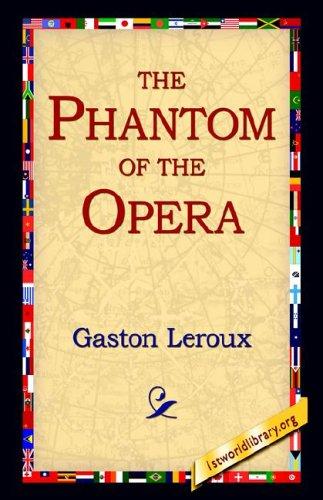 THE
PHANTOM
OF THE
OPERA

Gaston Leroux

1stworldlibrary.org